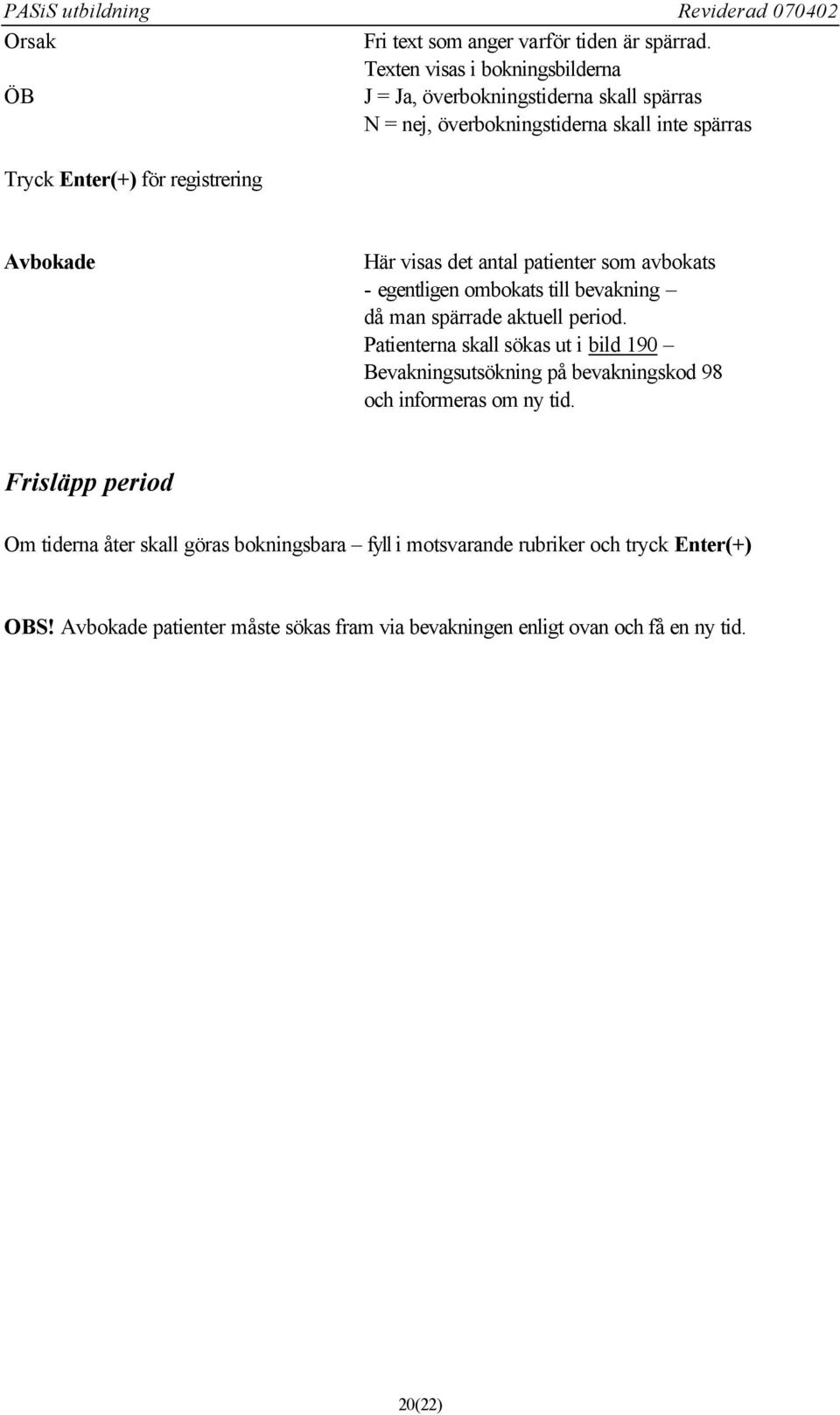 PASiS utbildning Reviderad 070402

Orsak Fri text som anger varför tiden är spärrad. Texten visas i bokningsbilderna

ÖB J = Ja, överbokningstiderna skall spärras N = nej, överbokningstiderna skall inte spärras

Tryck Enter(+) för registrering

Avbokade Här visas det antal patienter som avbokats - egentligen ombokats till bevakning – då man spärrade aktuell period. Patienterna skall sökas ut i bild 190 – Bevakningsutsökning på bevakningskod 98 och informeras om ny tid.

Frisläpp period

Om tiderna åter skall göras bokningsbara – fyll i motsvarande rubriker och tryck Enter(+)

OBS! Avbokade patienter måste sökas fram via bevakningen enligt ovan och få en ny tid.

20(22)